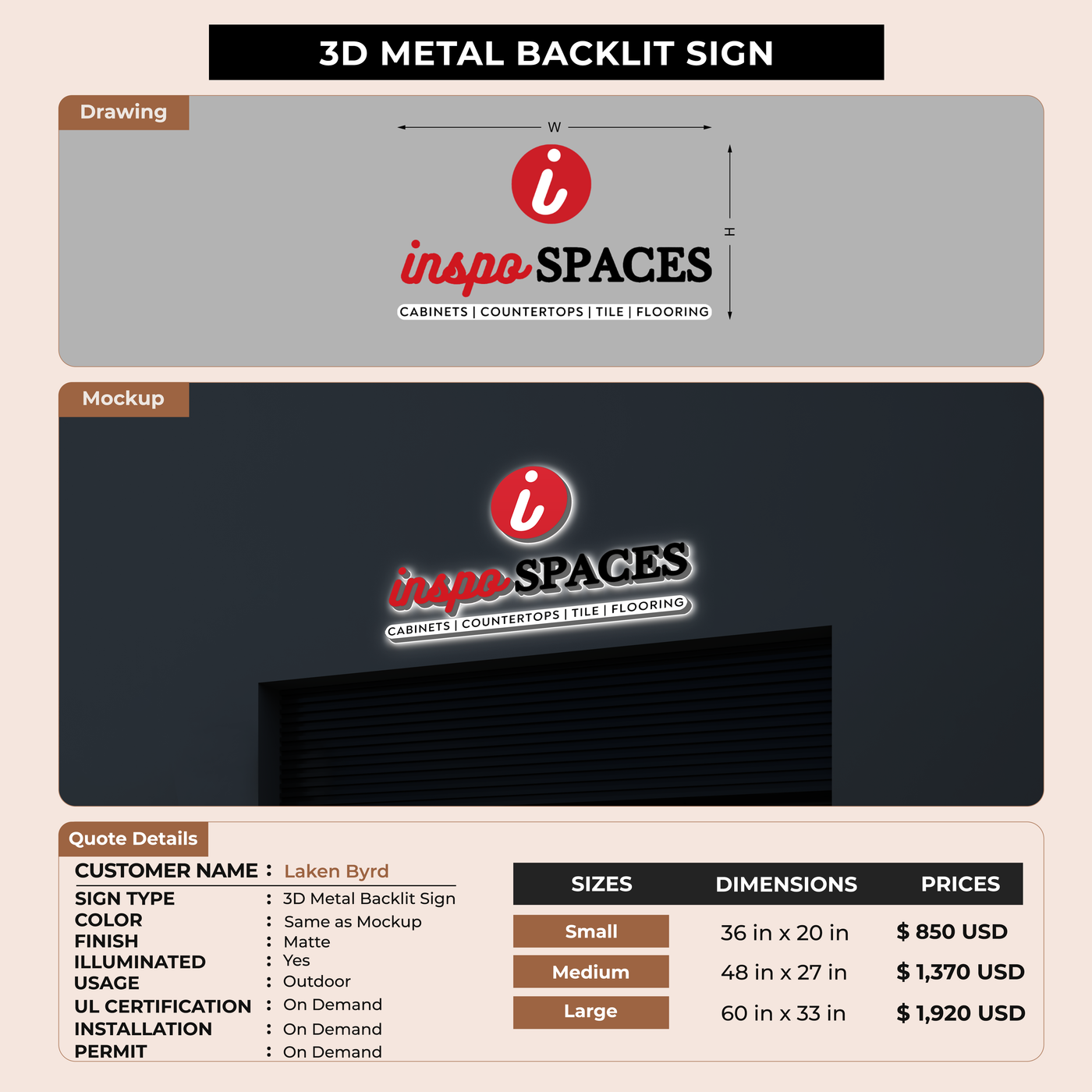 3D METAL BACKLIT SIGN

Drawing

W

H

i

inspo SPACES

CABINETS | COUNTERTOPS | TILE | FLOORING

Mockup

i

inspo SPACES

CABINETS | COUNTERTOPS | TILE | FLOORING

Quote Details

CUSTOMER NAME : Laken Byrd

SIGN TYPE : 3D Metal Backlit Sign
COLOR : Same as Mockup
FINISH : Matte
ILLUMINATED : Yes
USAGE : Outdoor
UL CERTIFICATION : On Demand
INSTALLATION : On Demand
PERMIT : On Demand

| SIZES | DIMENSIONS | PRICES |
|---|---|---|
| Small | 36 in x 20 in | $ 850 USD |
| Medium | 48 in x 27 in | $ 1,370 USD |
| Large | 60 in x 33 in | $ 1,920 USD |